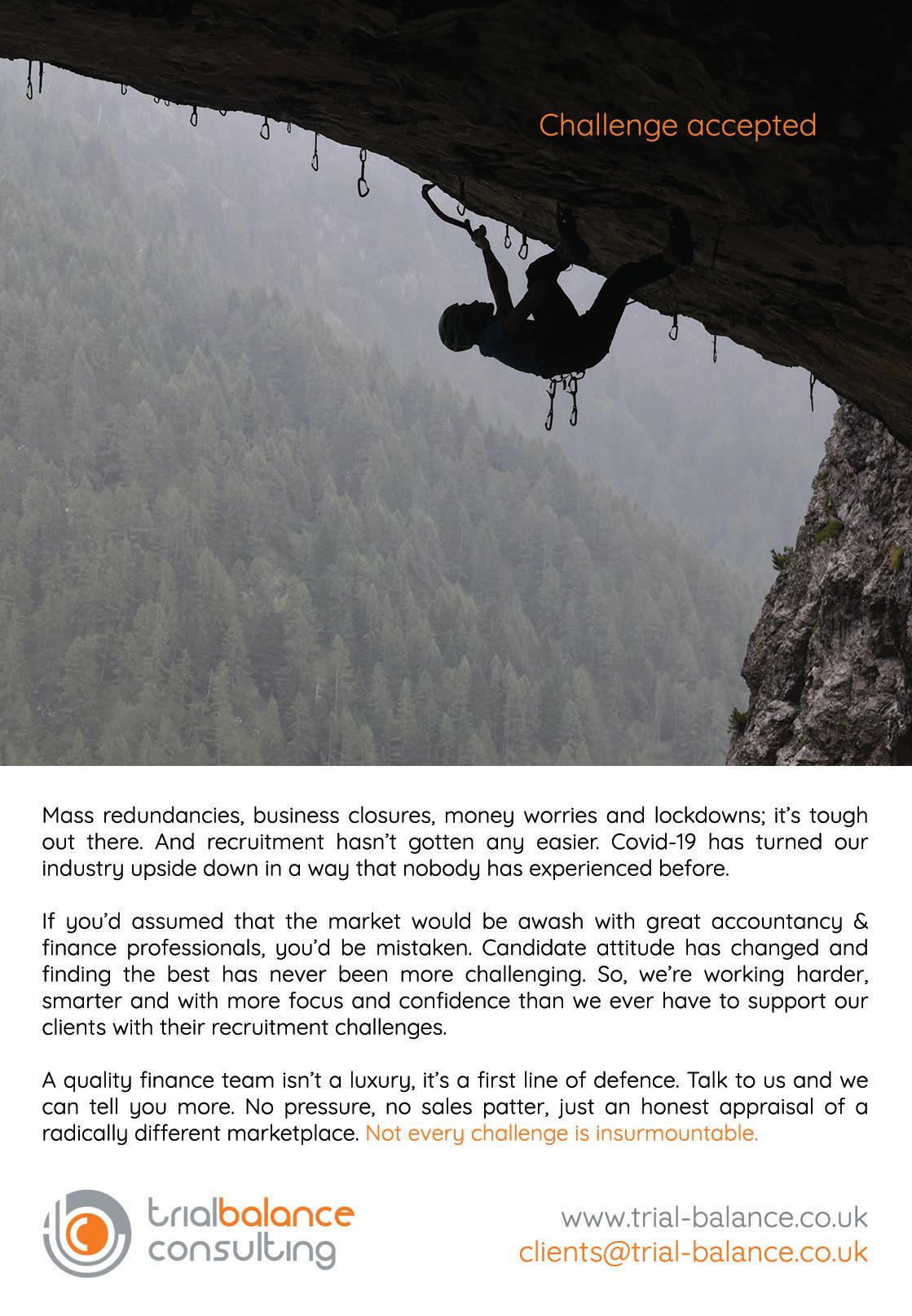 Challenge accepted

Mass redundancies, business closures, money worries and lockdowns; it's tough out there. And recruitment hasn't gotten any easier. Covid-19 has turned our industry upside down in a way that nobody has experienced before.

If you'd assumed that the market would be awash with great accountancy & finance professionals, you'd be mistaken. Candidate attitude has changed and finding the best has never been more challenging. So, we're working harder, smarter and with more focus and confidence than we ever have to support our clients with their recruitment challenges.

A quality finance team isn't a luxury, it's a first line of defence. Talk to us and we can tell you more. No pressure, no sales patter, just an honest appraisal of a radically different marketplace. Not every challenge is insurmountable.

trialbalance consulting

www.trial-balance.co.uk
clients@trial-balance.co.uk